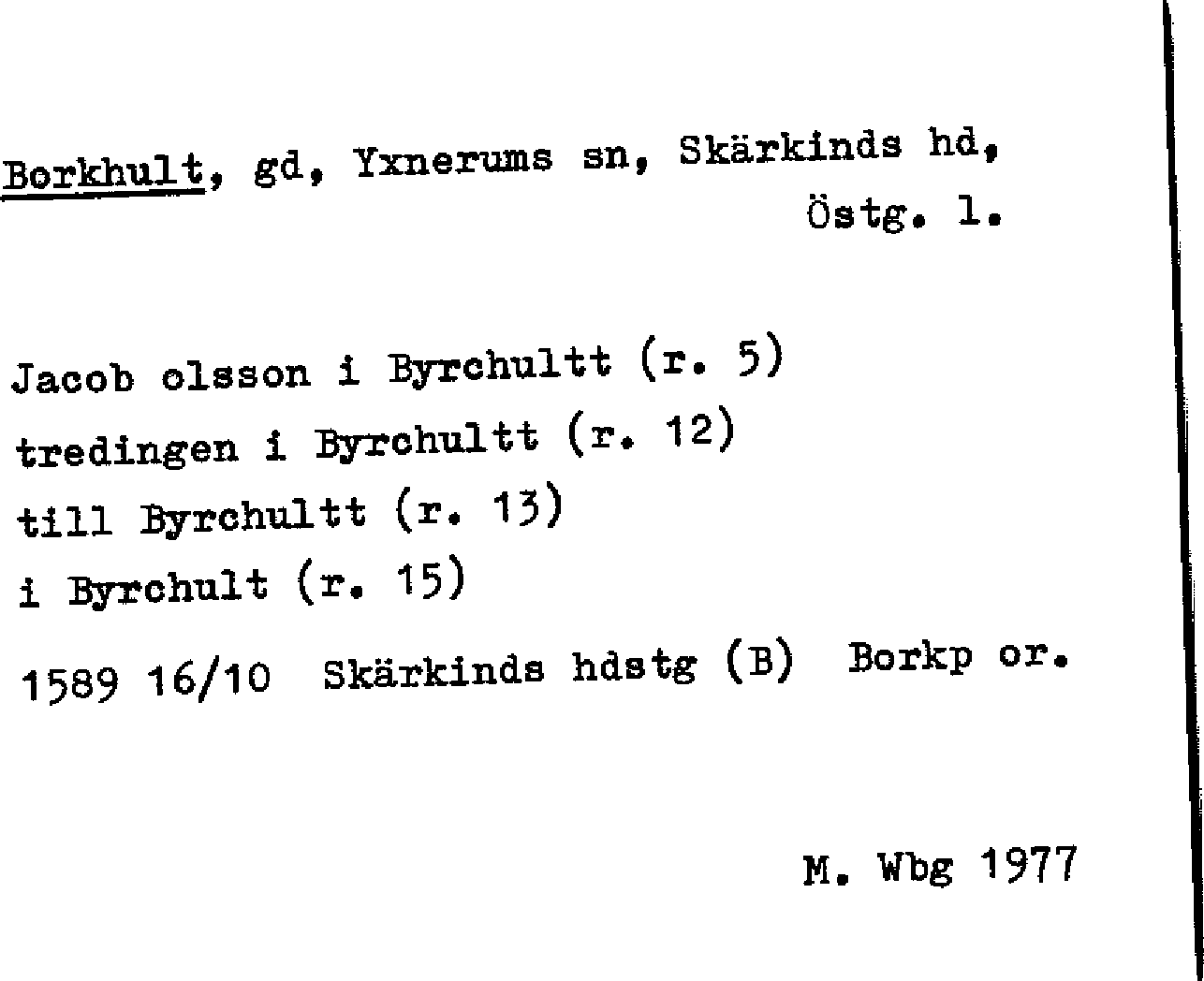 Borkhult, gd, Yxnerums sn, Skärkinds hd, Östg. l.

Jacob olsson i Byrchultt (r. 5)
tredingen i Byrchultt (r. 12)
till Byrchultt (r. 13)
i Byrchult (r. 15)
1589 16/10 Skärkinds hdstg (B) Borkp or.

M. Wbg 1977